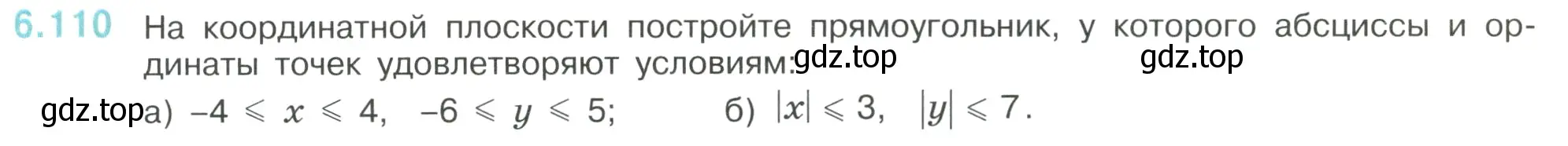 6.110 На координатной плоскости постройте прямоугольник, у которого абсциссы и ординаты точек удовлетворяют условиям: gdz.top gdz.top

gdz.top а) $-4 \leqslant x \leqslant 4$, $-6 \leqslant y \leqslant 5$; б) $|x| \leqslant 3$, $|y| \leqslant 7$.